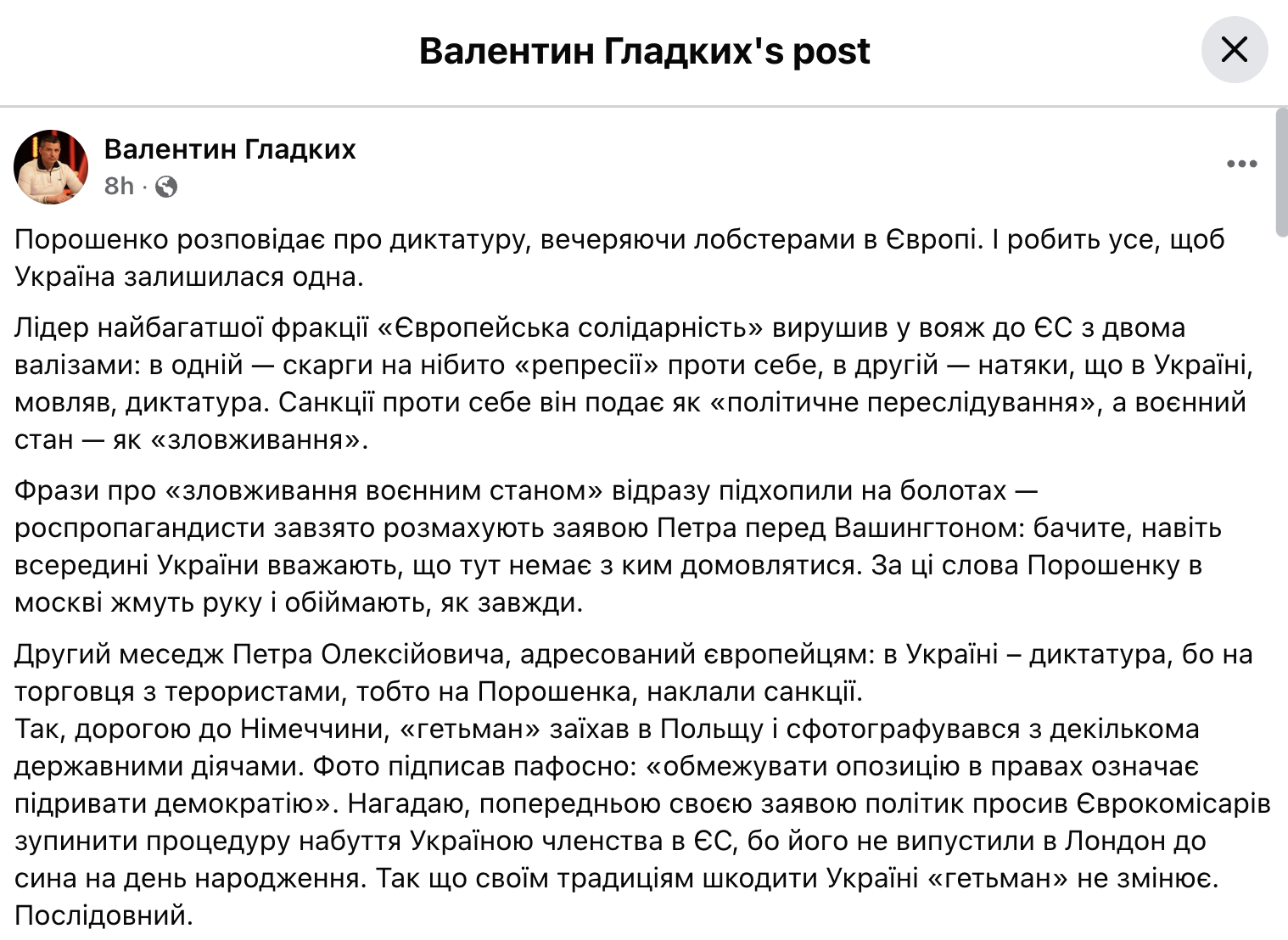 Валентин Гладких's post

Валентин Гладких
8h ·

Порошенко розповідає про диктатуру, вечеряючи лобстерами в Європі. І робить усе, щоб Україна залишилася одна.

Лідер найбагатшої фракції «Європейська солідарність» вирушив у вояж до ЄС з двома валізами: в одній — скарги на нібито «репресії» проти себе, в другій — натяки, що в Україні, мовляв, диктатура. Санкції проти себе він подає як «політичне переслідування», а воєнний стан — як «зловживання».

Фрази про «зловживання воєнним станом» відразу підхопили на болотах — роспропагандисти завзято розмахують заявою Петра перед Вашингтоном: бачите, навіть всередині України вважають, що тут немає з ким домовлятися. За ці слова Порошенку в москві жмуть руку і обіймають, як завжди.

Другий меседж Петра Олексійовича, адресований європейцям: в Україні – диктатура, бо на торговця з терористами, тобто на Порошенка, наклали санкції.
Так, дорогою до Німеччини, «гетьман» заїхав в Польщу і сфотографувався з декількома державними діячами. Фото підписав пафосно: «обмежувати опозицію в правах означає підривати демократію». Нагадаю, попередньою своєю заявою політик просив Єврокомісарів зупинити процедуру набуття Україною членства в ЄС, бо його не випустили в Лондон до сина на день народження. Так що своїм традиціям шкодити Україні «гетьман» не змінює. Послідовний.